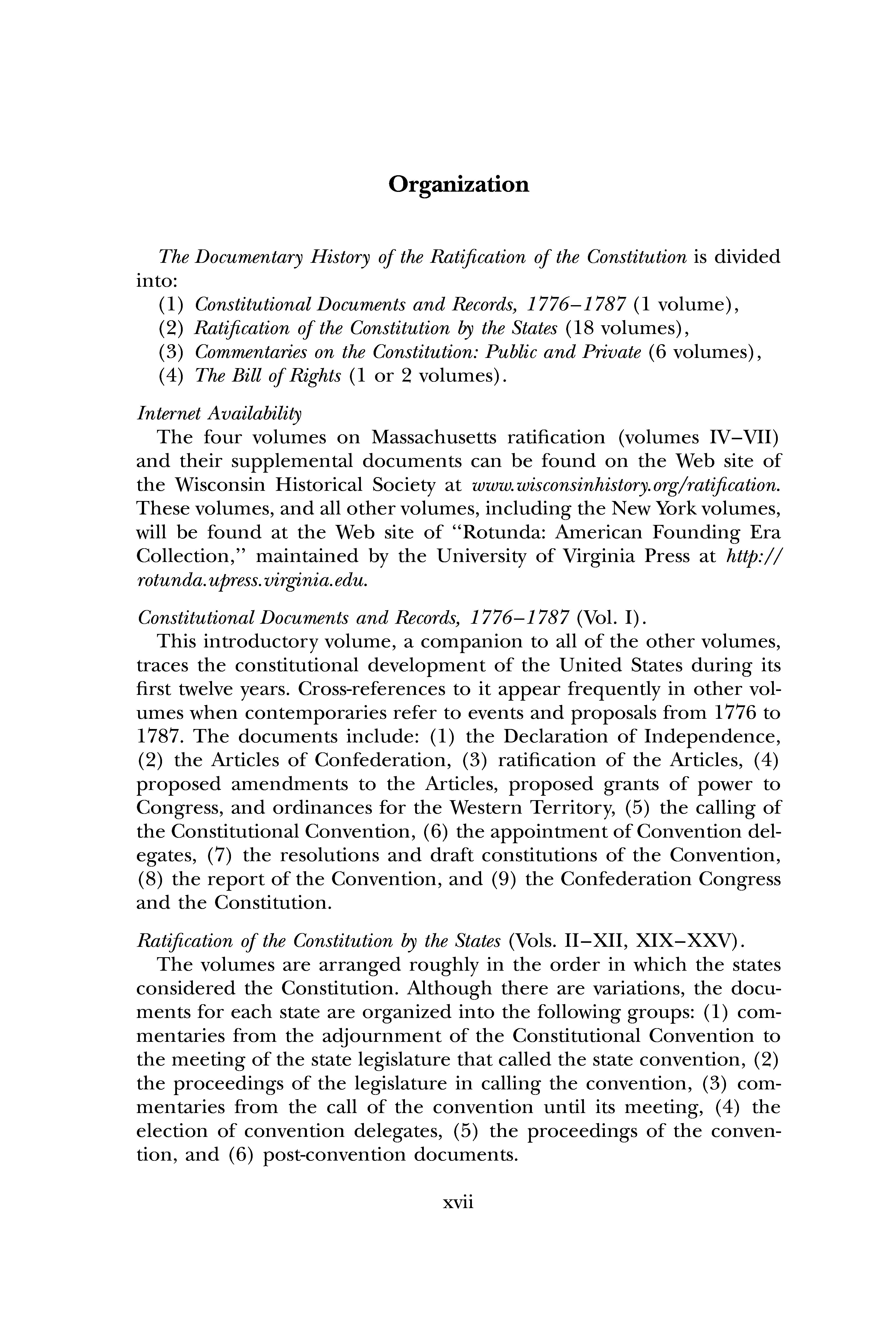 Organization

The Documentary History of the Ratification of the Constitution is divided into:
(1) Constitutional Documents and Records, 1776–1787 (1 volume),
(2) Ratification of the Constitution by the States (18 volumes),
(3) Commentaries on the Constitution: Public and Private (6 volumes),
(4) The Bill of Rights (1 or 2 volumes).

Internet Availability
The four volumes on Massachusetts ratification (volumes IV–VII) and their supplemental documents can be found on the Web site of the Wisconsin Historical Society at www.wisconsinhistory.org/ratification. These volumes, and all other volumes, including the New York volumes, will be found at the Web site of "Rotunda: American Founding Era Collection," maintained by the University of Virginia Press at http://rotunda.upress.virginia.edu.

Constitutional Documents and Records, 1776–1787 (Vol. I).
This introductory volume, a companion to all of the other volumes, traces the constitutional development of the United States during its first twelve years. Cross-references to it appear frequently in other volumes when contemporaries refer to events and proposals from 1776 to 1787. The documents include: (1) the Declaration of Independence, (2) the Articles of Confederation, (3) ratification of the Articles, (4) proposed amendments to the Articles, proposed grants of power to Congress, and ordinances for the Western Territory, (5) the calling of the Constitutional Convention, (6) the appointment of Convention delegates, (7) the resolutions and draft constitutions of the Convention, (8) the report of the Convention, and (9) the Confederation Congress and the Constitution.

Ratification of the Constitution by the States (Vols. II–XII, XIX–XXV).
The volumes are arranged roughly in the order in which the states considered the Constitution. Although there are variations, the documents for each state are organized into the following groups: (1) commentaries from the adjournment of the Constitutional Convention to the meeting of the state legislature that called the state convention, (2) the proceedings of the legislature in calling the convention, (3) commentaries from the call of the convention until its meeting, (4) the election of convention delegates, (5) the proceedings of the convention, and (6) post-convention documents.

xvii